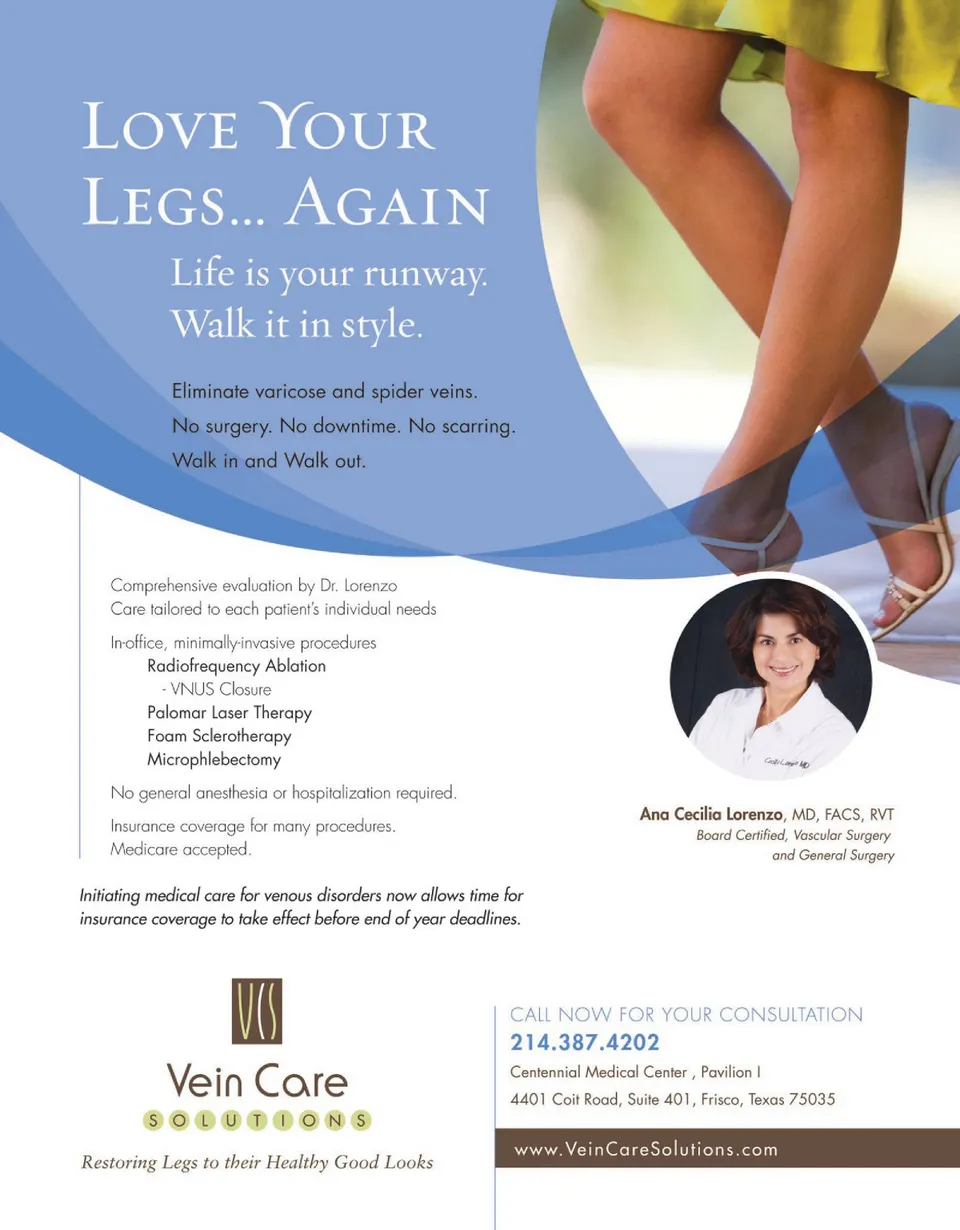 LOVE YOUR LEGS... AGAIN

Life is your runway.
Walk it in style.

Eliminate varicose and spider veins.
No surgery. No downtime. No scarring.
Walk in and Walk out.

Comprehensive evaluation by Dr. Lorenzo
Care tailored to each patient's individual needs

In-office, minimally-invasive procedures
Radiofrequency Ablation
- VNUS Closure
Palomar Laser Therapy
Foam Sclerotherapy
Microphlebectomy

No general anesthesia or hospitalization required.

Insurance coverage for many procedures.
Medicare accepted.

Ana Cecilia Lorenzo, MD, FACS, RVT
Board Certified, Vascular Surgery
and General Surgery

Initiating medical care for venous disorders now allows time for insurance coverage to take effect before end of year deadlines.

VCS
Vein Care
SOLUTIONS
Restoring Legs to their Healthy Good Looks

CALL NOW FOR YOUR CONSULTATION
214.387.4202
Centennial Medical Center , Pavilion I
4401 Coit Road, Suite 401, Frisco, Texas 75035

www.VeinCareSolutions.com